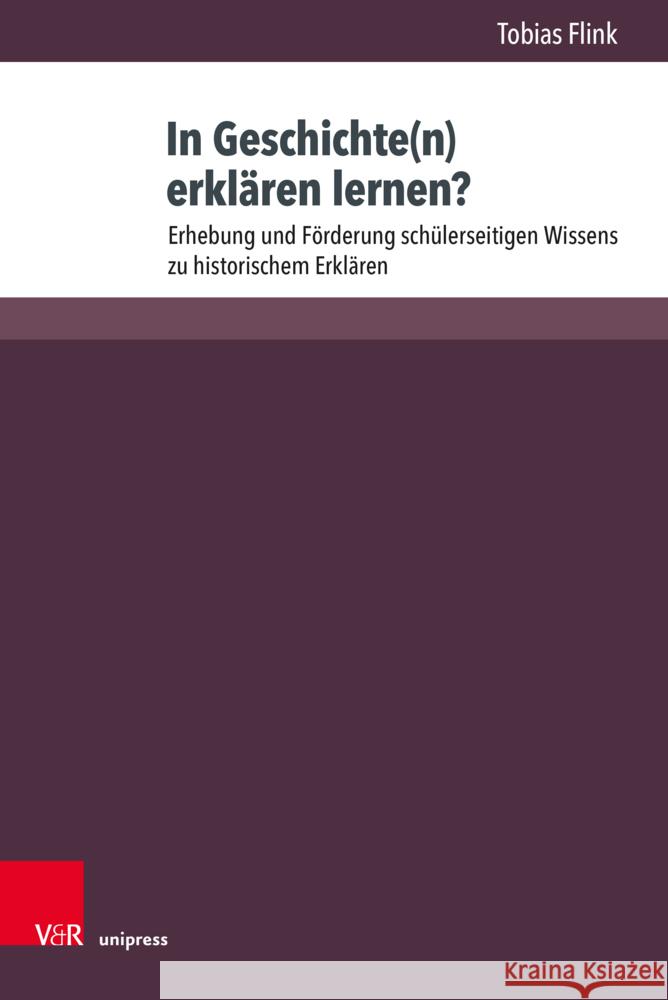 Tobias Flink

In Geschichte(n) erklären lernen?

Erhebung und Förderung schülerseitigen Wissens zu historischem Erklären

V&R unipress